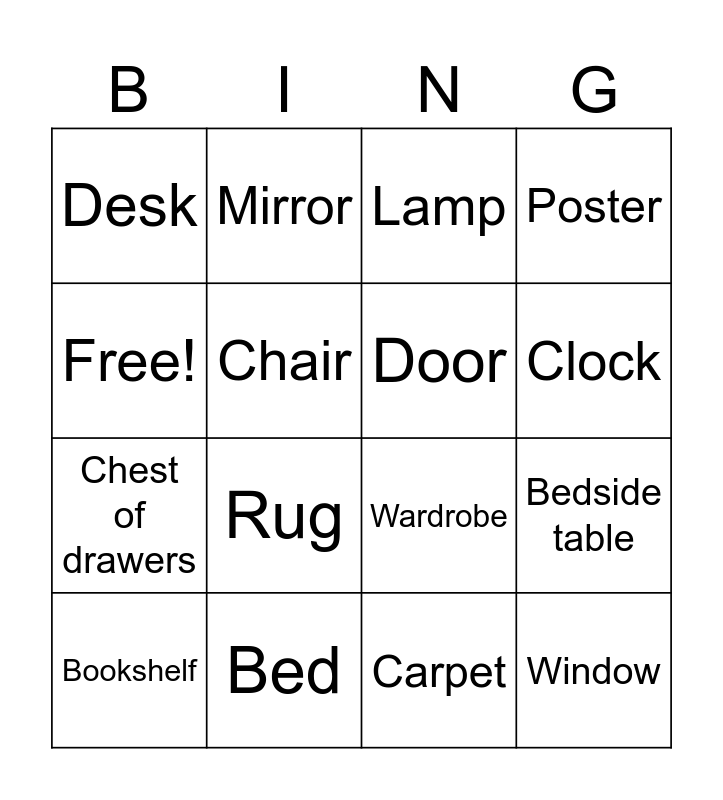 | B | I | N | G |
|---|---|---|---|
| Desk | Mirror | Lamp | Poster |
| Free! | Chair | Door | Clock |
| Chest of drawers | Rug | Wardrobe | Bedside table |
| Bookshelf | Bed | Carpet | Window |